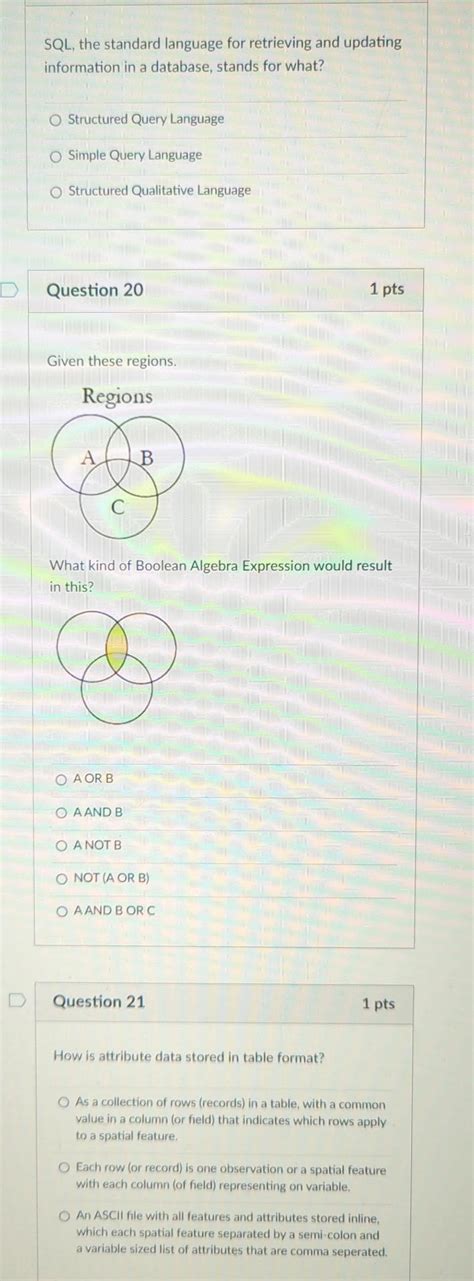 SQL, the standard language for retrieving and updating information in a database, stands for what?

Structured Query Language

Simple Query Language

Structured Qualitative Language

Question 20

1 pts

Given these regions.

Regions

A

B

C

What kind of Boolean Algebra Expression would result in this?

A OR B

A AND B

A NOT B

NOT (A OR B)

A AND B OR C

Question 21

1 pts

How is attribute data stored in table format?

As a collection of rows (records) in a table, with a common value in a column (or field) that indicates which rows apply to a spatial feature.

Each row (or record) is one observation or a spatial feature with each column (of field) representing on variable.

An ASCII file with all features and attributes stored inline, which each spatial feature separated by a semi-colon and a variable sized list of attributes that are comma seperated.